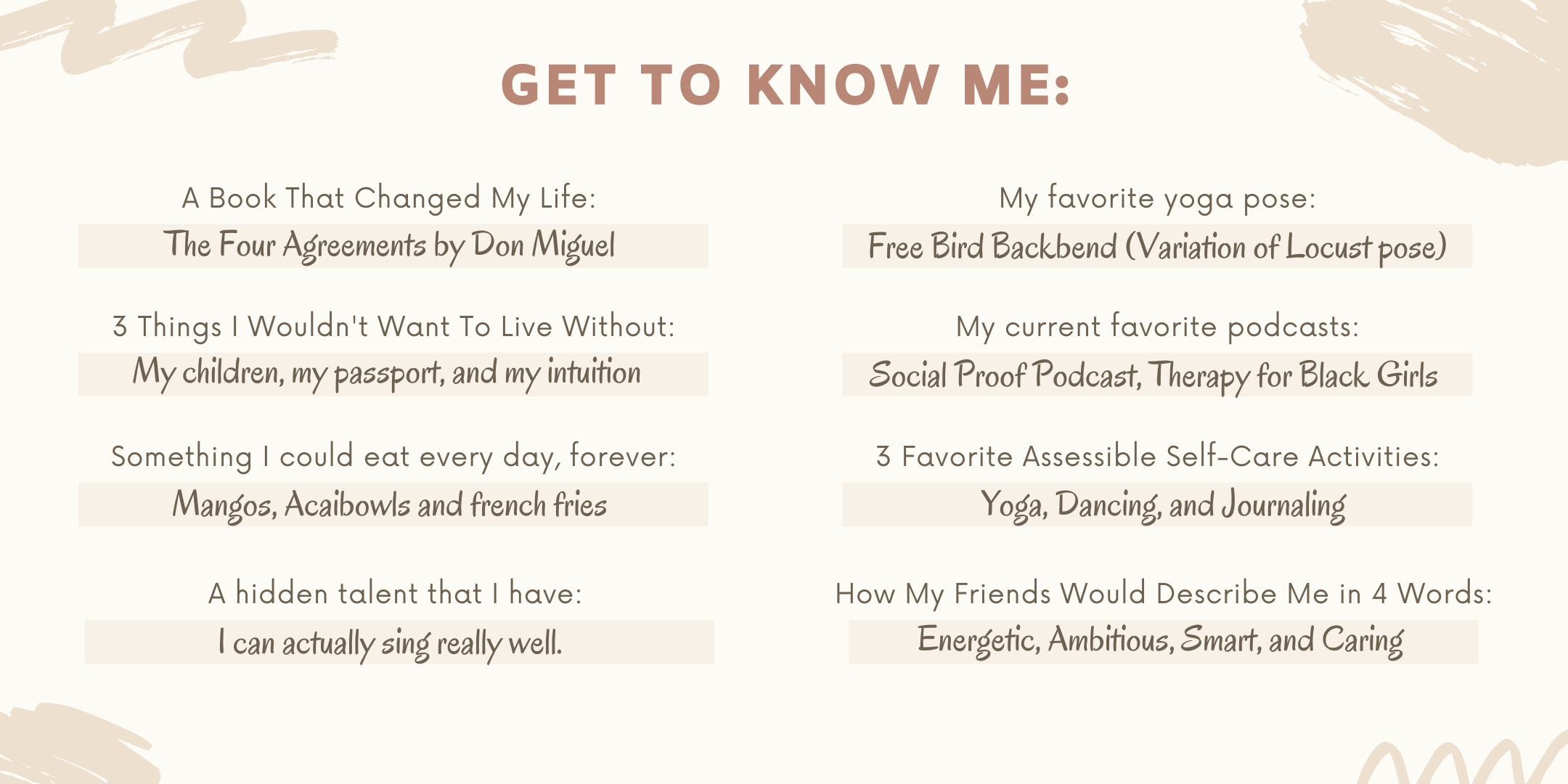 GET TO KNOW ME:

A Book That Changed My Life:

The Four Agreements by Don Miguel

3 Things I Wouldn't Want To Live Without:

My children, my passport, and my intuition

Something I could eat every day, forever:

Mangos, Acaibowls and french fries

A hidden talent that I have:

I can actually sing really well.

My favorite yoga pose:

Free Bird Backbend (Variation of Locust pose)

My current favorite podcasts:

Social Proof Podcast, Therapy for Black Girls

3 Favorite Assessible Self-Care Activities:

Yoga, Dancing, and Journaling

How My Friends Would Describe Me in 4 Words:

Energetic, Ambitious, Smart, and Caring